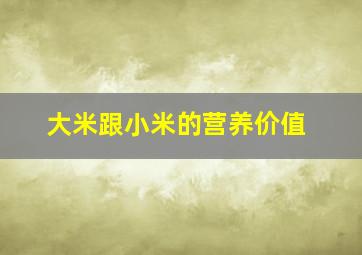 大米跟小米的营养价值